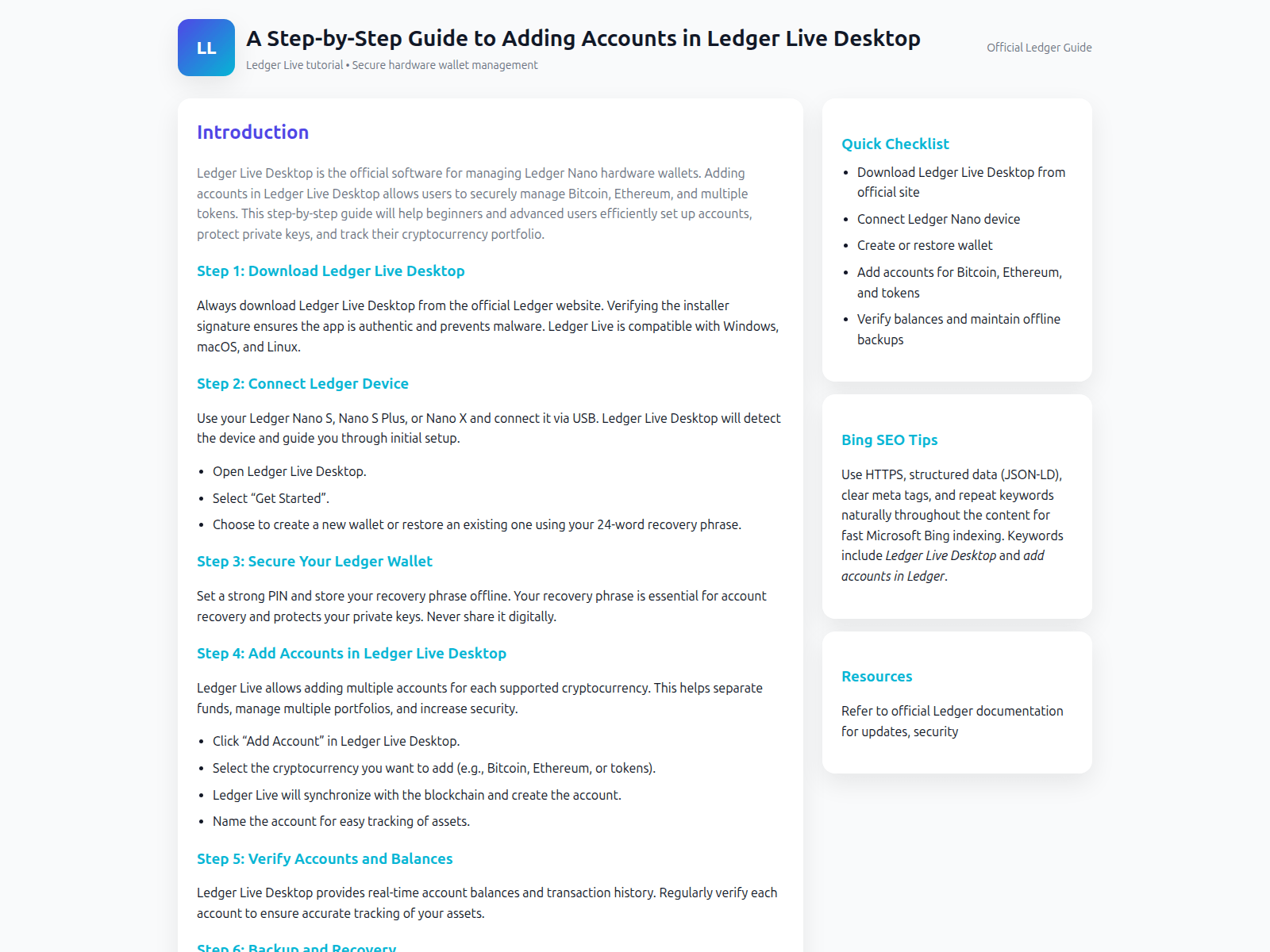 LL

A Step-by-Step Guide to Adding Accounts in Ledger Live Desktop

Ledger Live tutorial • Secure hardware wallet management

Official Ledger Guide

Introduction

Ledger Live Desktop is the official software for managing Ledger Nano hardware wallets. Adding accounts in Ledger Live Desktop allows users to securely manage Bitcoin, Ethereum, and multiple tokens. This step-by-step guide will help beginners and advanced users efficiently set up accounts, protect private keys, and track their cryptocurrency portfolio.

Step 1: Download Ledger Live Desktop

Always download Ledger Live Desktop from the official Ledger website. Verifying the installer signature ensures the app is authentic and prevents malware. Ledger Live is compatible with Windows, macOS, and Linux.

Step 2: Connect Ledger Device

Use your Ledger Nano S, Nano S Plus, or Nano X and connect it via USB. Ledger Live Desktop will detect the device and guide you through initial setup.

• Open Ledger Live Desktop.
• Select "Get Started".
• Choose to create a new wallet or restore an existing one using your 24-word recovery phrase.

Step 3: Secure Your Ledger Wallet

Set a strong PIN and store your recovery phrase offline. Your recovery phrase is essential for account recovery and protects your private keys. Never share it digitally.

Step 4: Add Accounts in Ledger Live Desktop

Ledger Live allows adding multiple accounts for each supported cryptocurrency. This helps separate funds, manage multiple portfolios, and increase security.

• Click "Add Account" in Ledger Live Desktop.
• Select the cryptocurrency you want to add (e.g., Bitcoin, Ethereum, or tokens).
• Ledger Live will synchronize with the blockchain and create the account.
• Name the account for easy tracking of assets.

Step 5: Verify Accounts and Balances

Ledger Live Desktop provides real-time account balances and transaction history. Regularly verify each account to ensure accurate tracking of your assets.

Step 6: Backup and Recovery

Quick Checklist

• Download Ledger Live Desktop from official site
• Connect Ledger Nano device
• Create or restore wallet
• Add accounts for Bitcoin, Ethereum, and tokens
• Verify balances and maintain offline backups

Bing SEO Tips

Use HTTPS, structured data (JSON-LD), clear meta tags, and repeat keywords naturally throughout the content for fast Microsoft Bing indexing. Keywords include Ledger Live Desktop and add accounts in Ledger.

Resources

Refer to official Ledger documentation for updates, security